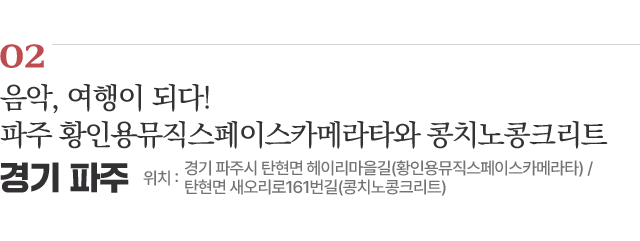 02

음악, 여행이 되다!
파주 황인용뮤직스페이스카메라타와 콩치노콩크리트

경기 파주

위치 : 경기 파주시 탄현면 헤이리마을길(황인용뮤직스페이스카메라타) / 탄현면 새오리로161번길(콩치노콩크리트)